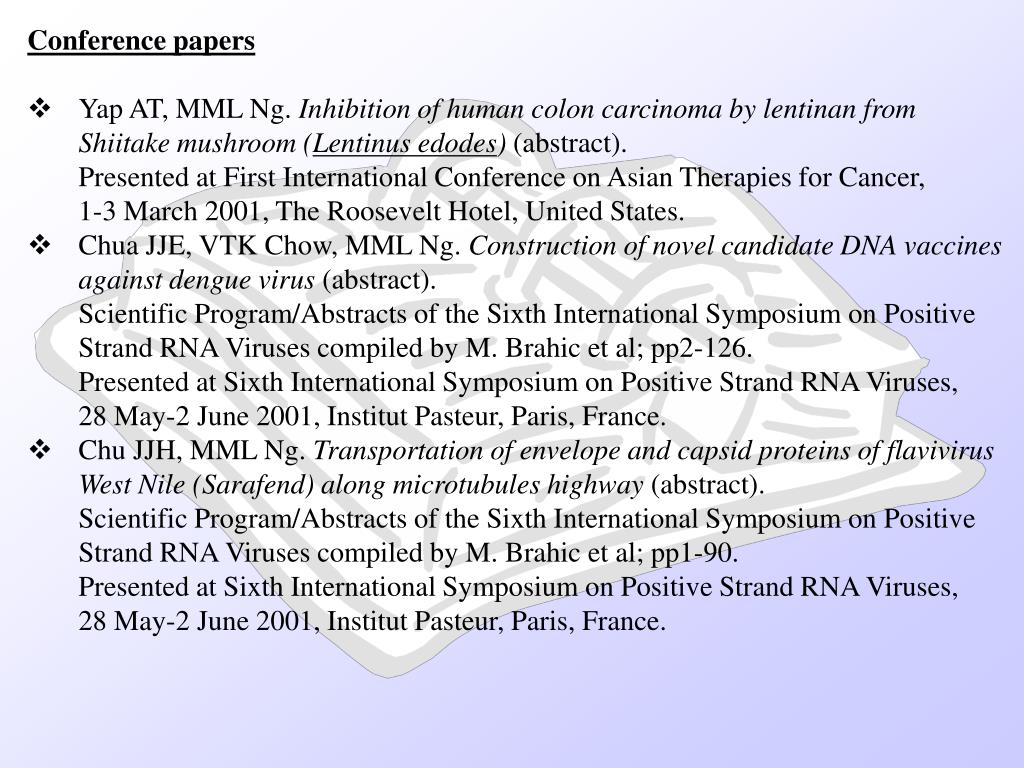 Conference papers

❖ Yap AT, MML Ng. Inhibition of human colon carcinoma by lentinan from Shiitake mushroom (Lentinus edodes) (abstract).
Presented at First International Conference on Asian Therapies for Cancer, 1-3 March 2001, The Roosevelt Hotel, United States.

❖ Chua JJE, VTK Chow, MML Ng. Construction of novel candidate DNA vaccines against dengue virus (abstract).
Scientific Program/Abstracts of the Sixth International Symposium on Positive Strand RNA Viruses compiled by M. Brahic et al; pp2-126.
Presented at Sixth International Symposium on Positive Strand RNA Viruses, 28 May-2 June 2001, Institut Pasteur, Paris, France.

❖ Chu JJH, MML Ng. Transportation of envelope and capsid proteins of flavivirus West Nile (Sarafend) along microtubules highway (abstract).
Scientific Program/Abstracts of the Sixth International Symposium on Positive Strand RNA Viruses compiled by M. Brahic et al; pp1-90.
Presented at Sixth International Symposium on Positive Strand RNA Viruses, 28 May-2 June 2001, Institut Pasteur, Paris, France.